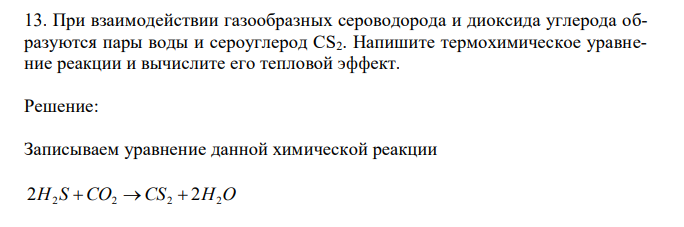 13. При взаимодействии газообразных сероводорода и диоксида углерода образуются пары воды и сероуглерод $CS_2$. Напишите термохимическое уравнение реакции и вычислите его тепловой эффект.

Решение:

Записываем уравнение данной химической реакции

$2H_2S + CO_2 \rightarrow CS_2 + 2H_2O$